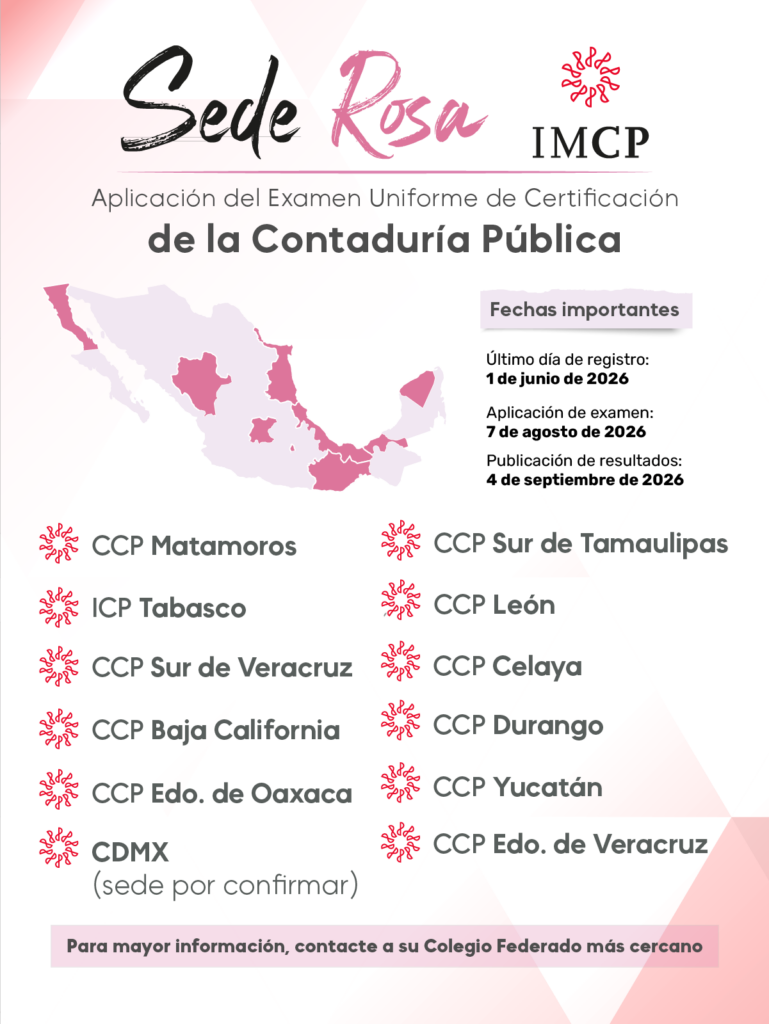 Sede Rosa

IMCP

Aplicación del Examen Uniforme de Certificación
de la Contaduría Pública

Fechas importantes

Último día de registro:
1 de junio de 2026

Aplicación de examen:
7 de agosto de 2026

Publicación de resultados:
4 de septiembre de 2026

CCP Matamoros

ICP Tabasco

CCP Sur de Veracruz

CCP Baja California

CCP Edo. de Oaxaca

CDMX
(sede por confirmar)

CCP Sur de Tamaulipas

CCP León

CCP Celaya

CCP Durango

CCP Yucatán

CCP Edo. de Veracruz

Para mayor información, contacte a su Colegio Federado más cercano